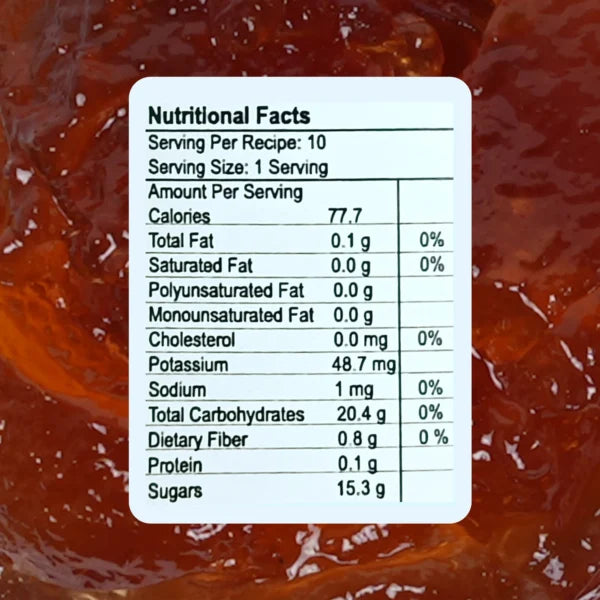 Nutritional Facts
Serving Per Recipe: 10
Serving Size: 1 Serving

| Amount Per Serving | | |
|---|---|---|
| Calories | 77.7 | |
| Total Fat | 0.1 g | 0% |
| Saturated Fat | 0.0 g | 0% |
| Polyunsaturated Fat | 0.0 g | |
| Monounsaturated Fat | 0.0 g | |
| Cholesterol | 0.0 mg | 0% |
| Potassium | 48.7 mg | |
| Sodium | 1 mg | 0% |
| Total Carbohydrates | 20.4 g | 0% |
| Dietary Fiber | 0.8 g | 0 % |
| Protein | 0.1 g | |
| Sugars | 15.3 g | |